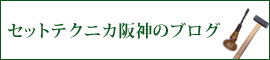 セットテクニカ阪神のブログ